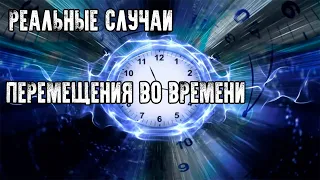 РЕАЛЬНЫЕ СЛУЧАИ

ПЕРЕМЕЩЕНИЯ ВО ВРЕМЕНИ

11 12 1 10 2 7 6 5

10

9